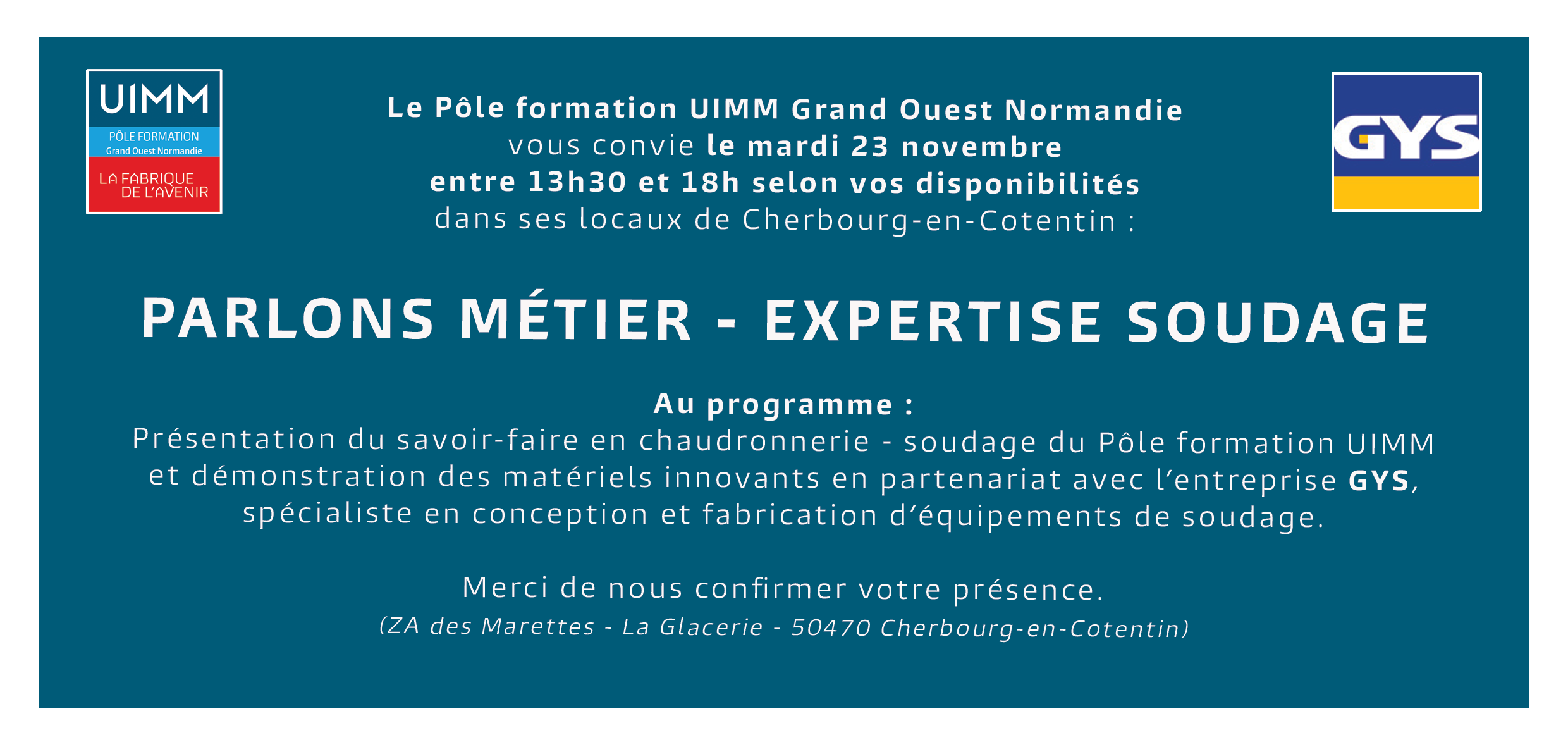 UIMM
PÔLE FORMATION
Grand Ouest Normandie
LA FABRIQUE DE L'AVENIR

GYS

Le Pôle formation UIMM Grand Ouest Normandie vous convie le mardi 23 novembre entre 13h30 et 18h selon vos disponibilités dans ses locaux de Cherbourg-en-Cotentin :

PARLONS MÉTIER - EXPERTISE SOUDAGE

Au programme :
Présentation du savoir-faire en chaudronnerie - soudage du Pôle formation UIMM et démonstration des matériels innovants en partenariat avec l'entreprise GYS, spécialiste en conception et fabrication d'équipements de soudage.

Merci de nous confirmer votre présence.
(ZA des Marettes - La Glacerie - 50470 Cherbourg-en-Cotentin)